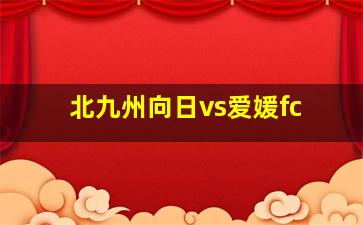 北九州向日vs爱媛fc